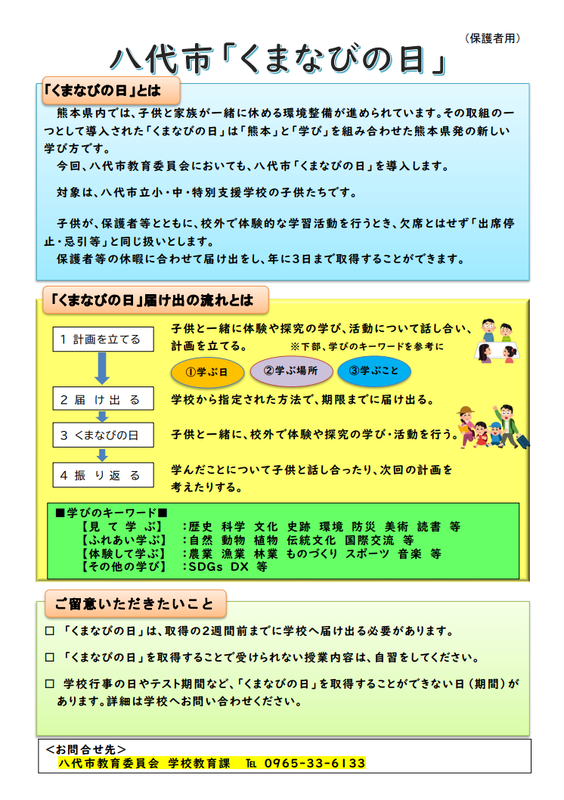 （保護者用）

八代市「くまなびの日」

「くまなびの日」とは

熊本県内では、子供と家族が一緒に休める環境整備が進められています。その取組の一つとして導入された「くまなびの日」は「熊本」と「学び」を組み合わせた熊本県発の新しい学び方です。

今回、八代市教育委員会においても、八代市「くまなびの日」を導入します。

対象は、八代市立小・中・特別支援学校の子供たちです。

子供が、保護者等とともに、校外で体験的な学習活動を行うとき、欠席とはせず「出席停止・忌引等」と同じ扱いとします。

保護者等の休暇に合わせて届け出をし、年に3日まで取得することができます。

「くまなびの日」届け出の流れとは

1 計画を立てる

子供と一緒に体験や探究の学び、活動について話し合い、計画を立てる。 ※下部、学びのキーワードを参考に

①学ぶ日 ②学ぶ場所 ③学ぶこと

2 届 け 出 る

学校から指定された方法で、期限までに届け出る。

3 くまなびの日

子供と一緒に、校外で体験や探究の学び・活動を行う。

4 振 り 返 る

学んだことについて子供と話し合ったり、次回の計画を考えたりする。

■学びのキーワード■
【見 て 学 ぶ】 ：歴史 科学 文化 史跡 環境 防災 美術 読書 等
【ふれあい学ぶ】 ：自然 動物 植物 伝統文化 国際交流 等
【体験して学ぶ】 ：農業 漁業 林業 ものづくり スポーツ 音楽 等
【その他の学び】 ：SDGs DX 等

ご留意いただきたいこと

□ 「くまなびの日」は、取得の2週間前までに学校へ届け出る必要があります。

□ 「くまなびの日」を取得することで受けられない授業内容は、自習をしてください。

□ 学校行事の日やテスト期間など、「くまなびの日」を取得することができない日（期間）があります。詳細は学校へお問い合わせください。

＜お問合せ先＞
八代市教育委員会 学校教育課 TEL 0965-33-6133